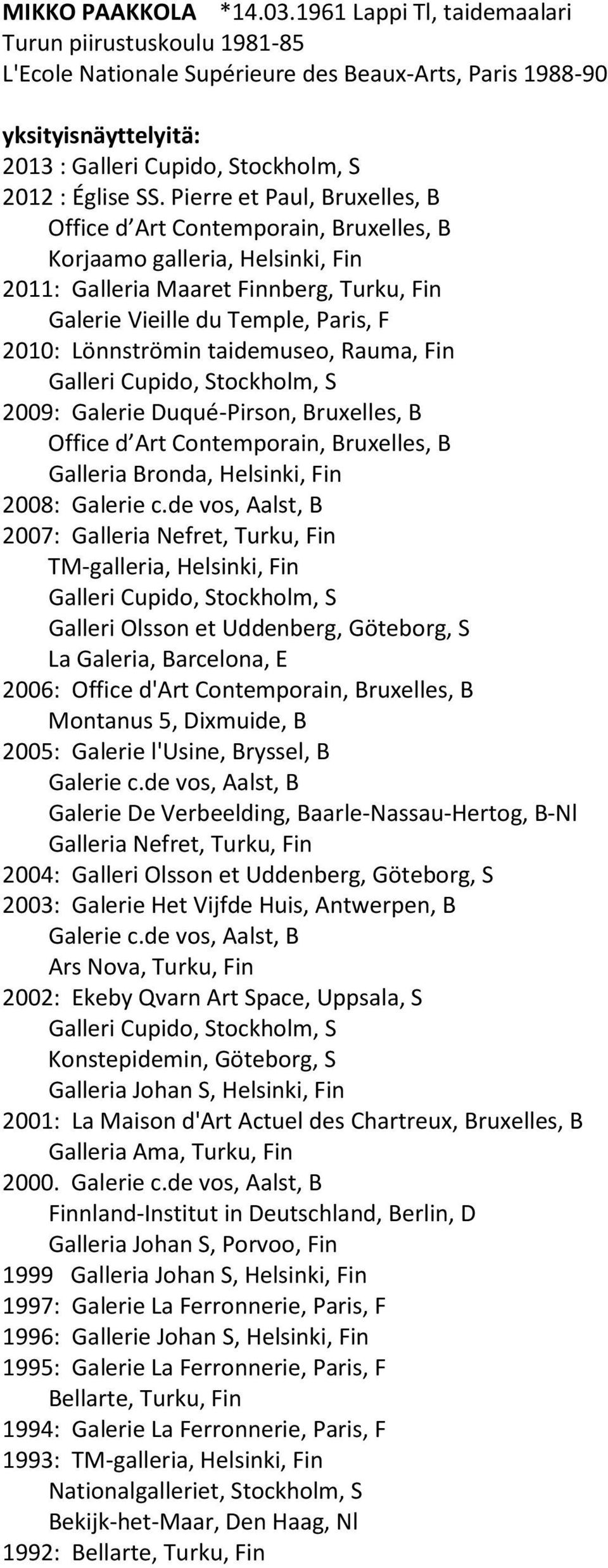 MIKKO PAAKKOLA *14.03.1961 Lappi Tl, taidemaalari
Turun piirustuskoulu 1981-85
L'Ecole Nationale Supérieure des Beaux-Arts, Paris 1988-90

yksityisnäyttelyitä:
2013 : Galleri Cupido, Stockholm, S
2012 : Église SS. Pierre et Paul, Bruxelles, B
Office d Art Contemporain, Bruxelles, B
Korjaamo galleria, Helsinki, Fin
2011: Galleria Maaret Finnberg, Turku, Fin
Galerie Vieille du Temple, Paris, F
2010: Lönnströmin taidemuseo, Rauma, Fin
Galleri Cupido, Stockholm, S
2009: Galerie Duqué-Pirson, Bruxelles, B
Office d Art Contemporain, Bruxelles, B
Galleria Bronda, Helsinki, Fin
2008: Galerie c.de vos, Aalst, B
2007: Galleria Nefret, Turku, Fin
TM-galleria, Helsinki, Fin
Galleri Cupido, Stockholm, S
Galleri Olsson et Uddenberg, Göteborg, S
La Galeria, Barcelona, E
2006: Office d'Art Contemporain, Bruxelles, B
Montanus 5, Dixmuide, B
2005: Galerie l'Usine, Bryssel, B
Galerie c.de vos, Aalst, B
Galerie De Verbeelding, Baarle-Nassau-Hertog, B-Nl
Galleria Nefret, Turku, Fin
2004: Galleri Olsson et Uddenberg, Göteborg, S
2003: Galerie Het Vijfde Huis, Antwerpen, B
Galerie c.de vos, Aalst, B
Ars Nova, Turku, Fin
2002: Ekeby Qvarn Art Space, Uppsala, S
Galleri Cupido, Stockholm, S
Konstepidemin, Göteborg, S
Galleria Johan S, Helsinki, Fin
2001: La Maison d'Art Actuel des Chartreux, Bruxelles, B
Galleria Ama, Turku, Fin
2000. Galerie c.de vos, Aalst, B
Finnland-Institut in Deutschland, Berlin, D
Galleria Johan S, Porvoo, Fin
1999 Galleria Johan S, Helsinki, Fin
1997: Galerie La Ferronnerie, Paris, F
1996: Gallerie Johan S, Helsinki, Fin
1995: Galerie La Ferronnerie, Paris, F
Bellarte, Turku, Fin
1994: Galerie La Ferronnerie, Paris, F
1993: TM-galleria, Helsinki, Fin
Nationalgalleriet, Stockholm, S
Bekijk-het-Maar, Den Haag, Nl
1992: Bellarte, Turku, Fin